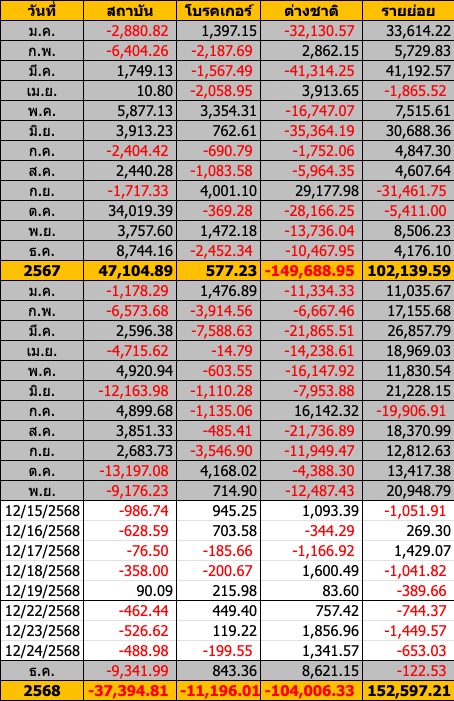 | วันที่ | สถาบัน | โบรคเกอร์ | ต่างชาติ | รายย่อย |
|---|---|---|---|---|
| ม.ค. | -2,880.82 | 1,397.15 | -32,130.57 | 33,614.22 |
| ก.พ. | -6,404.26 | -2,187.69 | 2,862.15 | 5,729.83 |
| มี.ค. | 1,749.13 | -1,567.49 | -41,314.25 | 41,192.57 |
| เม.ย. | 10.80 | -2,058.95 | 3,913.65 | -1,865.52 |
| พ.ค. | 5,877.13 | 3,354.31 | -16,747.07 | 7,515.61 |
| มิ.ย. | 3,913.23 | 762.61 | -35,364.19 | 30,688.36 |
| ก.ค. | -2,404.42 | -690.79 | -1,752.06 | 4,847.30 |
| ส.ค. | 2,440.28 | -1,083.58 | -5,964.35 | 4,607.64 |
| ก.ย. | -1,717.33 | 4,001.10 | 29,177.98 | -31,461.75 |
| ต.ค. | 34,019.39 | -369.28 | -28,166.25 | -5,411.00 |
| พ.ย. | 3,757.60 | 1,472.18 | -13,736.04 | 8,506.23 |
| ธ.ค. | 8,744.16 | -2,452.34 | -10,467.95 | 4,176.10 |
| 2567 | 47,104.89 | 577.23 | -149,688.95 | 102,139.59 |
| ม.ค. | -1,178.29 | 1,476.89 | -11,334.33 | 11,035.67 |
| ก.พ. | -6,573.68 | -3,914.56 | -6,667.46 | 17,155.68 |
| มี.ค. | 2,596.38 | -7,588.63 | -21,865.51 | 26,857.79 |
| เม.ย. | -4,715.62 | -14.79 | -14,238.61 | 18,969.03 |
| พ.ค. | 4,920.94 | -603.55 | -16,147.92 | 11,830.54 |
| มิ.ย. | -12,163.98 | -1,110.28 | -7,953.88 | 21,228.15 |
| ก.ค. | 4,899.68 | -1,135.06 | 16,142.32 | -19,906.91 |
| ส.ค. | 3,851.33 | -485.41 | -21,736.89 | 18,370.99 |
| ก.ย. | 2,683.73 | -3,546.90 | -11,949.47 | 12,812.63 |
| ต.ค. | -13,197.08 | 4,168.02 | -4,388.30 | 13,417.38 |
| พ.ย. | -9,176.23 | 714.90 | -12,487.43 | 20,948.79 |
| 12/15/2568 | -986.74 | 945.25 | 1,093.39 | -1,051.91 |
| 12/16/2568 | -628.59 | 703.58 | -344.29 | 269.30 |
| 12/17/2568 | -76.50 | -185.66 | -1,166.92 | 1,429.07 |
| 12/18/2568 | -358.00 | -200.67 | 1,600.49 | -1,041.82 |
| 12/19/2568 | 90.09 | 215.98 | 83.60 | -389.66 |
| 12/22/2568 | -462.44 | 449.40 | 757.42 | -744.37 |
| 12/23/2568 | -526.62 | 119.22 | 1,856.96 | -1,449.57 |
| 12/24/2568 | -488.98 | -199.55 | 1,341.57 | -653.03 |
| ธ.ค. | -9,341.99 | 843.36 | 8,621.15 | -122.53 |
| 2568 | -37,394.81 | -11,196.01 | -104,006.33 | 152,597.21 |